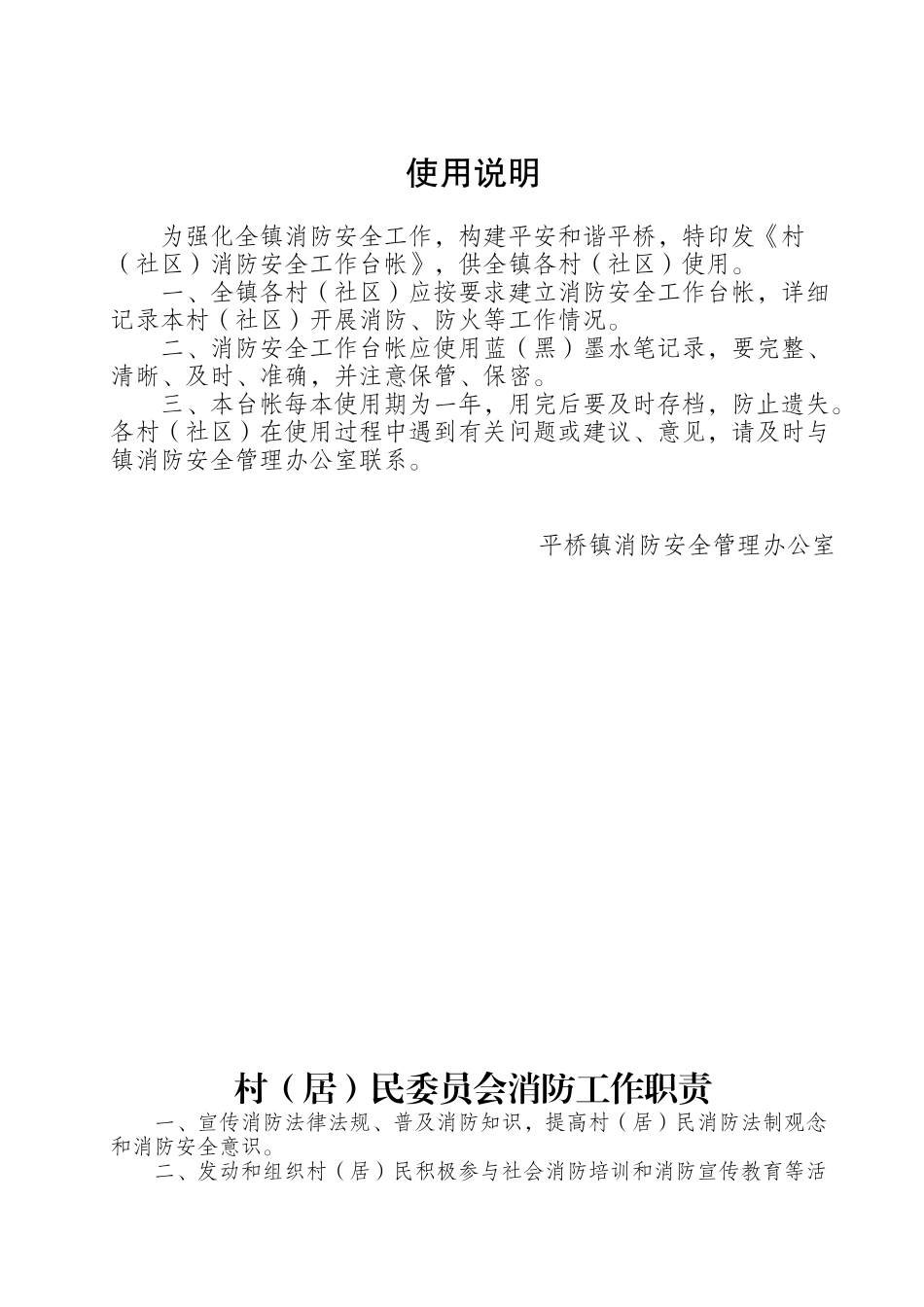 使用说明

为强化全镇消防安全工作，构建平安和谐平桥，特印发《村（社区）消防安全工作台帐》，供全镇各村（社区）使用。

一、全镇各村（社区）应按要求建立消防安全工作台帐，详细记录本村（社区）开展消防、防火等工作情况。

二、消防安全工作台帐应使用蓝（黑）墨水笔记录，要完整、清晰、及时、准确，并注意保管、保密。

三、本台帐每本使用期为一年，用完后要及时存档，防止遗失。各村（社区）在使用过程中遇到有关问题或建议、意见，请及时与镇消防安全管理办公室联系。

平桥镇消防安全管理办公室

村（居）民委员会消防工作职责

一、宣传消防法律法规、普及消防知识，提高村（居）民消防法制观念和消防安全意识。

二、发动和组织村（居）民积极参与社会消防培训和消防宣传教育等活